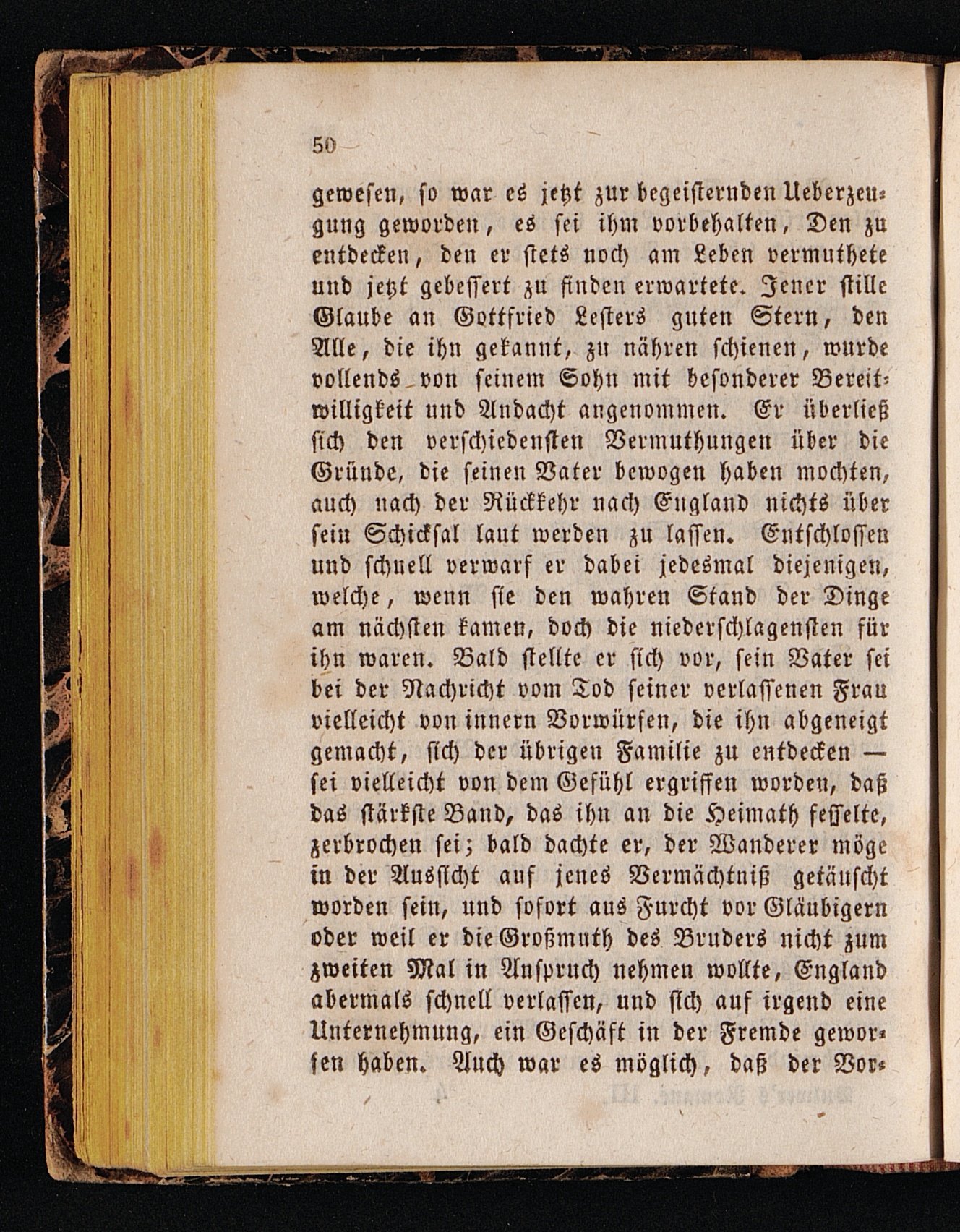 50

gewesen, so war es jetzt zur begeisternden Ueberzeugung geworden, es sei ihm vorbehalten, Den zu entdecken, den er stets noch am Leben vermuthete und jetzt gebessert zu finden erwartete. Jener stille Glaube an Gottfried Lesters guten Stern, den Alle, die ihn gekannt, zu nähren schienen, wurde vollends von seinem Sohn mit besonderer Bereitwilligkeit und Andacht angenommen. Er überließ sich den verschiedensten Vermuthungen über die Gründe, die seinen Vater bewogen haben mochten, auch nach der Rückkehr nach England nichts über sein Schicksal laut werden zu lassen. Entschlossen und schnell verwarf er dabei jedesmal diejenigen, welche, wenn sie den wahren Stand der Dinge am nächsten kamen, doch die niederschlagensten für ihn waren. Bald stellte er sich vor, sein Vater sei bei der Nachricht vom Tod seiner verlassenen Frau vielleicht von innern Vorwürfen, die ihn abgeneigt gemacht, sich der übrigen Familie zu entdecken — sei vielleicht von dem Gefühl ergriffen worden, daß das stärkste Band, das ihn an die Heimath fesselte, zerbrochen sei; bald dachte er, der Wanderer möge in der Aussicht auf jenes Vermächtniß getäuscht worden sein, und sofort aus Furcht vor Gläubigern oder weil er die Großmuth des Bruders nicht zum zweiten Mal in Anspruch nehmen wollte, England abermals schnell verlassen, und sich auf irgend eine Unternehmung, ein Geschäft in der Fremde geworfen haben. Auch war es möglich, daß der Vor-